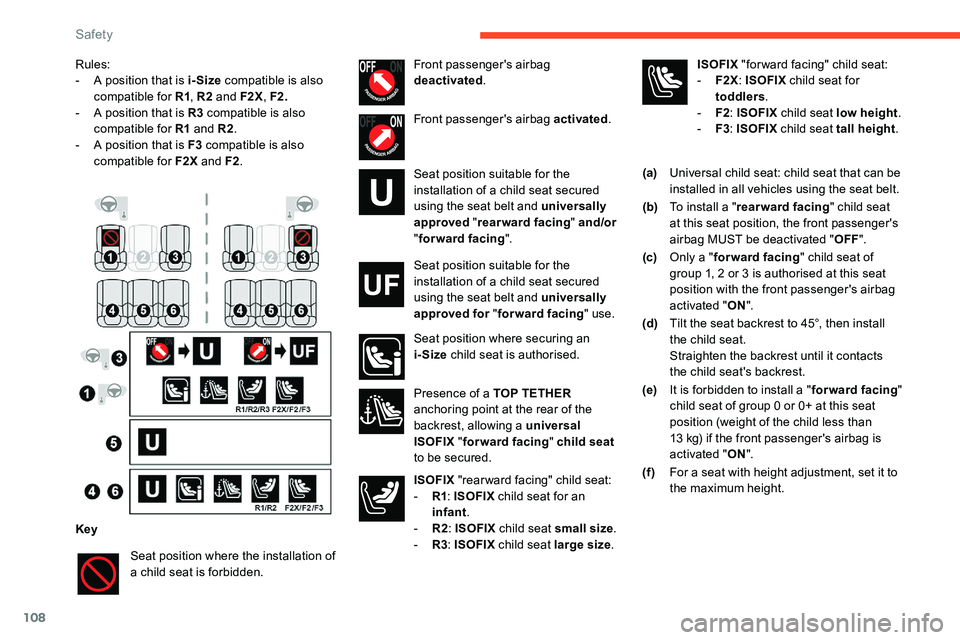 Safety

Rules:
- A position that is i-Size compatible is also compatible for R1, R2 and F2X, F2.
- A position that is R3 compatible is also compatible for R1 and R2.
- A position that is F3 compatible is also compatible for F2X and F2.

1 2 3 1 2 3
4 5 6 4 5 6

3
1
OFF U ON UF
R1/R2/R3 F2X/F2/F3
5 U
4 6 U
R1/R2 F2X/F2/F3

Key

Seat position where the installation of a child seat is forbidden.

OFF ON PASSENGER AIRBAG
Front passenger's airbag deactivated.

OFF ON PASSENGER AIRBAG
Front passenger's airbag activated.

U
Seat position suitable for the installation of a child seat secured using the seat belt and universally approved "rearward facing" and/or "forward facing".

UF
Seat position suitable for the installation of a child seat secured using the seat belt and universally approved for "forward facing" use.

Seat position where securing an i-Size child seat is authorised.

Presence of a TOP TETHER anchoring point at the rear of the backrest, allowing a universal ISOFIX "forward facing" child seat to be secured.

ISOFIX "rearward facing" child seat:
- R1: ISOFIX child seat for an infant.
- R2: ISOFIX child seat small size.
- R3: ISOFIX child seat large size.

ISOFIX "forward facing" child seat:
- F2X: ISOFIX child seat for toddlers.
- F2: ISOFIX child seat low height.
- F3: ISOFIX child seat tall height.

(a) Universal child seat: child seat that can be installed in all vehicles using the seat belt.
(b) To install a "rearward facing" child seat at this seat position, the front passenger's airbag MUST be deactivated "OFF".
(c) Only a "forward facing" child seat of group 1, 2 or 3 is authorised at this seat position with the front passenger's airbag activated "ON".
(d) Tilt the seat backrest to 45°, then install the child seat.
Straighten the backrest until it contacts the child seat's backrest.
(e) It is forbidden to install a "forward facing" child seat of group 0 or 0+ at this seat position (weight of the child less than 13 kg) if the front passenger's airbag is activated "ON".
(f) For a seat with height adjustment, set it to the maximum height.

108

carmanualsonline.info